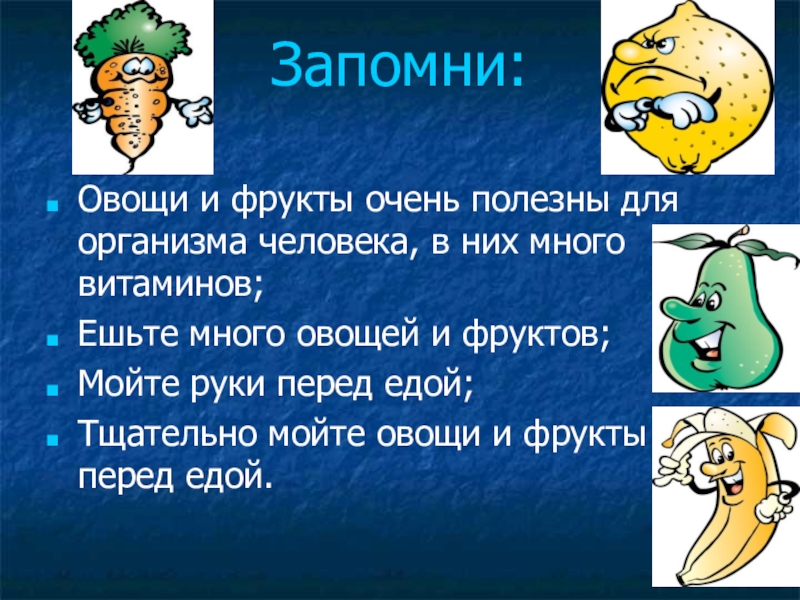 Запомни:

Овощи и фрукты очень полезны для организма человека, в них много витаминов;

Ешьте много овощей и фруктов;

Мойте руки перед едой;

Тщательно мойте овощи и фрукты перед едой.